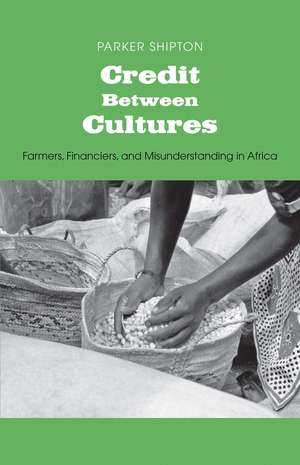 PARKER SHIPTON

Credit
Between
Cultures

Farmers, Financiers, and Misunderstanding in Africa